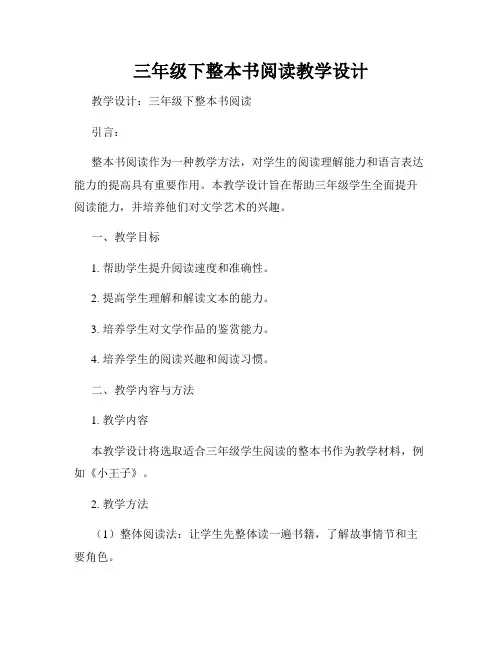 三年级下整本书阅读教学设计

教学设计：三年级下整本书阅读

引言：

整本书阅读作为一种教学方法，对学生的阅读理解能力和语言表达能力的提高具有重要作用。本教学设计旨在帮助三年级学生全面提升阅读能力，并培养他们对文学艺术的兴趣。

一、教学目标

1. 帮助学生提升阅读速度和准确性。

2. 提高学生理解和解读文本的能力。

3. 培养学生对文学作品的鉴赏能力。

4. 培养学生的阅读兴趣和阅读习惯。

二、教学内容与方法

1. 教学内容

本教学设计将选取适合三年级学生阅读的整本书作为教学材料，例如《小王子》。

2. 教学方法

（1）整体阅读法：让学生先整体读一遍书籍，了解故事情节和主要角色。